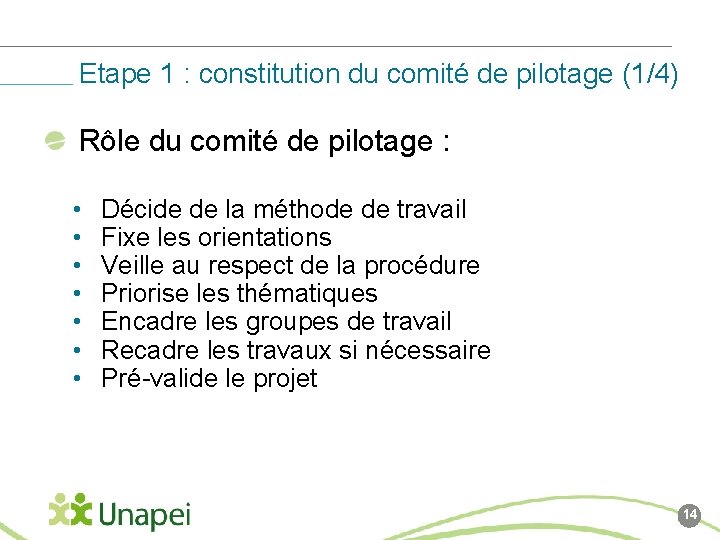 Etape 1 : constitution du comité de pilotage (1/4)

Rôle du comité de pilotage :

• Décide de la méthode de travail
• Fixe les orientations
• Veille au respect de la procédure
• Priorise les thématiques
• Encadre les groupes de travail
• Recadre les travaux si nécessaire
• Pré-valide le projet

Unapei

14